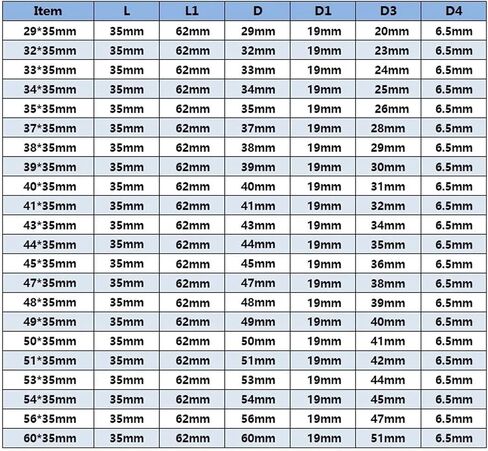 | Item | L | L1 | D | D1 | D3 | D4 |
|---|---|---|---|---|---|---|
| 29*35mm | 35mm | 62mm | 29mm | 19mm | 20mm | 6.5mm |
| 32*35mm | 35mm | 62mm | 32mm | 19mm | 23mm | 6.5mm |
| 33*35mm | 35mm | 62mm | 33mm | 19mm | 24mm | 6.5mm |
| 34*35mm | 35mm | 62mm | 34mm | 19mm | 25mm | 6.5mm |
| 35*35mm | 35mm | 62mm | 35mm | 19mm | 26mm | 6.5mm |
| 37*35mm | 35mm | 62mm | 37mm | 19mm | 28mm | 6.5mm |
| 38*35mm | 35mm | 62mm | 38mm | 19mm | 29mm | 6.5mm |
| 39*35mm | 35mm | 62mm | 39mm | 19mm | 30mm | 6.5mm |
| 40*35mm | 35mm | 62mm | 40mm | 19mm | 31mm | 6.5mm |
| 41*35mm | 35mm | 62mm | 41mm | 19mm | 32mm | 6.5mm |
| 43*35mm | 35mm | 62mm | 43mm | 19mm | 34mm | 6.5mm |
| 44*35mm | 35mm | 62mm | 44mm | 19mm | 35mm | 6.5mm |
| 45*35mm | 35mm | 62mm | 45mm | 19mm | 36mm | 6.5mm |
| 47*35mm | 35mm | 62mm | 47mm | 19mm | 38mm | 6.5mm |
| 48*35mm | 35mm | 62mm | 48mm | 19mm | 39mm | 6.5mm |
| 49*35mm | 35mm | 62mm | 49mm | 19mm | 40mm | 6.5mm |
| 50*35mm | 35mm | 62mm | 50mm | 19mm | 41mm | 6.5mm |
| 51*35mm | 35mm | 62mm | 51mm | 19mm | 42mm | 6.5mm |
| 53*35mm | 35mm | 62mm | 53mm | 19mm | 44mm | 6.5mm |
| 54*35mm | 35mm | 62mm | 54mm | 19mm | 45mm | 6.5mm |
| 56*35mm | 35mm | 62mm | 56mm | 19mm | 47mm | 6.5mm |
| 60*35mm | 35mm | 62mm | 60mm | 19mm | 51mm | 6.5mm |